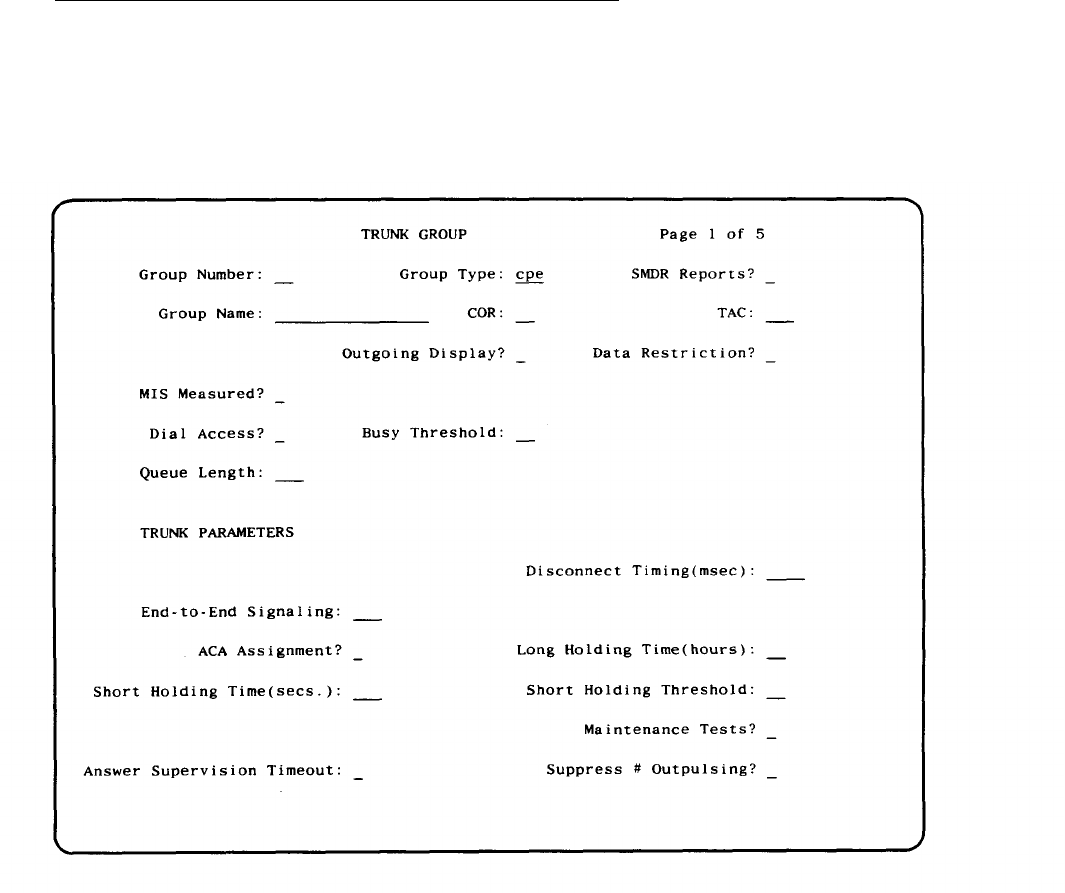 TRUNK GROUP Page 1 of 5

Group Number: __ Group Type: cpe SMDR Reports? _

Group Name: ______________ COR: __ TAC: ___

Outgoing Display? _ Data Restriction? _

MIS Measured? _

Dial Access? _ Busy Threshold: __

Queue Length: ___

TRUNK PARAMETERS

Disconnect Timing(msec): ____

End-to-End Signaling: ___

ACA Assignment? _ Long Holding Time(hours): __

Short Holding Time(secs.): ___ Short Holding Threshold: __

Maintenance Tests? _

Answer Supervision Timeout: _ Suppress # Outpulsing? _